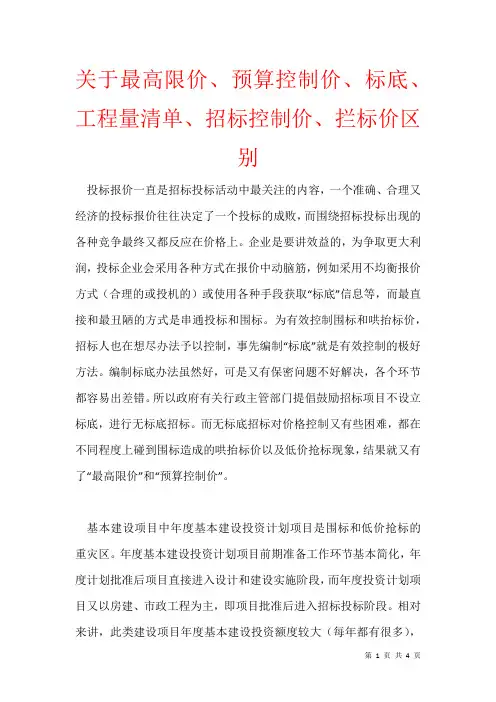 关于最高限价、预算控制价、标底、工程量清单、招标控制价、拦标价区别

投标报价一直是招标投标活动中最关注的内容，一个准确、合理又经济的投标报价往往决定了一个投标的成败，而围绕招标投标出现的各种竞争最终又都反应在价格上。企业是要讲效益的，为争取更大利润，投标企业会采用各种方式在报价中动脑筋，例如采用不均衡报价方式（合理的或投机的）或使用各种手段获取“标底”信息等，而最直接和最丑陋的方式是串通投标和围标。为有效控制围标和哄抬标价，招标人也在想尽办法予以控制，事先编制“标底”就是有效控制的极好方法。编制标底办法虽然好，可是又有保密问题不好解决，各个环节都容易出差错。所以政府有关行政主管部门提倡鼓励招标项目不设立标底，进行无标底招标。而无标底招标对价格控制又有些困难，都在不同程度上碰到围标造成的哄抬标价以及低价抢标现象，结果就又有了“最高限价”和“预算控制价”。

基本建设项目中年度基本建设投资计划项目是围标和低价抢标的重灾区。年度基本建设投资计划项目前期准备工作环节基本简化，年度计划批准后项目直接进入设计和建设实施阶段，而年度投资计划项目又以房建、市政工程为主，即项目批准后进入招标投标阶段。相对来讲，此类建设项目年度基本建设投资额度较大（每年都有很多），

第 1 页 共 4 页